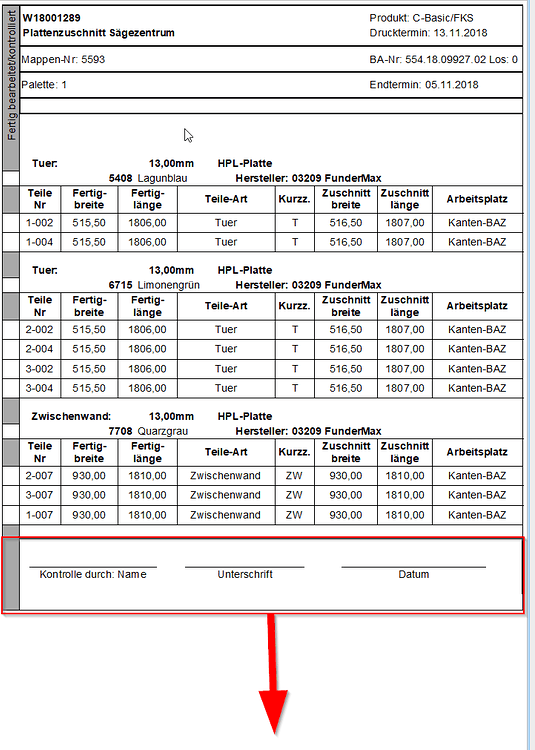 Fertig bearbeitet/Kontrolliert

W18001289
Plattenzuschnitt Sägezentrum

Produkt: C-Basic/FKS
Drucktermin: 13.11.2018

Mappen-Nr: 5593

BA-Nr: 554.18.09927.02 Los: 0

Palette: 1

Endtermin: 05.11.2018

Tuer: 13,00mm HPL-Platte
5408 Lagunblau Hersteller: 03209 FunderMax

| Teile Nr | Fertig-breite | Fertig-länge | Teile-Art | Kurzz. | Zuschnitt breite | Zuschnitt länge | Arbeitsplatz |
|---|---|---|---|---|---|---|---|
| 1-002 | 515,50 | 1806,00 | Tuer | T | 516,50 | 1807,00 | Kanten-BAZ |
| 1-004 | 515,50 | 1806,00 | Tuer | T | 516,50 | 1807,00 | Kanten-BAZ |

Tuer: 13,00mm HPL-Platte
6715 Limonengrün Hersteller: 03209 FunderMax

| Teile Nr | Fertig-breite | Fertig-länge | Teile-Art | Kurzz. | Zuschnitt breite | Zuschnitt länge | Arbeitsplatz |
|---|---|---|---|---|---|---|---|
| 2-002 | 515,50 | 1806,00 | Tuer | T | 516,50 | 1807,00 | Kanten-BAZ |
| 2-004 | 515,50 | 1806,00 | Tuer | T | 516,50 | 1807,00 | Kanten-BAZ |
| 3-002 | 515,50 | 1806,00 | Tuer | T | 516,50 | 1807,00 | Kanten-BAZ |
| 3-004 | 515,50 | 1806,00 | Tuer | T | 516,50 | 1807,00 | Kanten-BAZ |

Zwischenwand: 13,00mm HPL-Platte
7708 Quarzgrau Hersteller: 03209 FunderMax

| Teile Nr | Fertig-breite | Fertig-länge | Teile-Art | Kurzz. | Zuschnitt breite | Zuschnitt länge | Arbeitsplatz |
|---|---|---|---|---|---|---|---|
| 2-007 | 930,00 | 1810,00 | Zwischenwand | ZW | 930,00 | 1810,00 | Kanten-BAZ |
| 3-007 | 930,00 | 1810,00 | Zwischenwand | ZW | 930,00 | 1810,00 | Kanten-BAZ |
| 1-007 | 930,00 | 1810,00 | Zwischenwand | ZW | 930,00 | 1810,00 | Kanten-BAZ |

Kontrolle durch: Name Unterschrift Datum